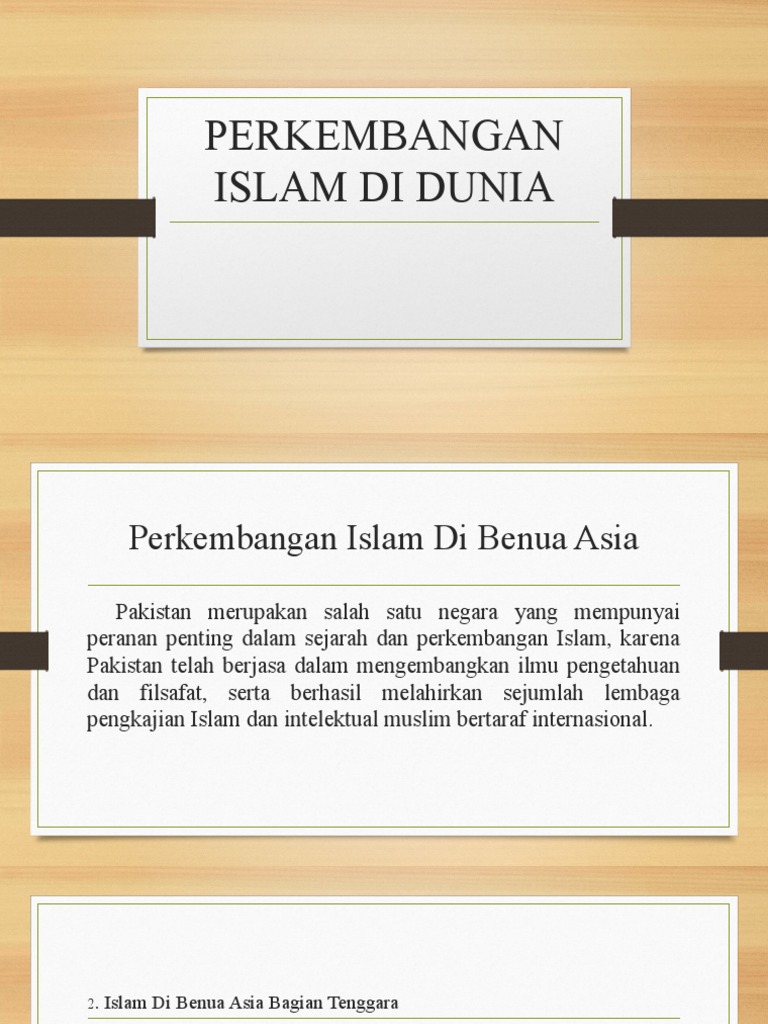 PERKEMBANGAN ISLAM DI DUNIA

Perkembangan Islam Di Benua Asia

Pakistan merupakan salah satu negara yang mempunyai peranan penting dalam sejarah dan perkembangan Islam, karena Pakistan telah berjasa dalam mengembangkan ilmu pengetahuan dan filsafat, serta berhasil melahirkan sejumlah lembaga pengkajian Islam dan intelektual muslim bertaraf internasional.

2. Islam Di Benua Asia Bagian Tenggara